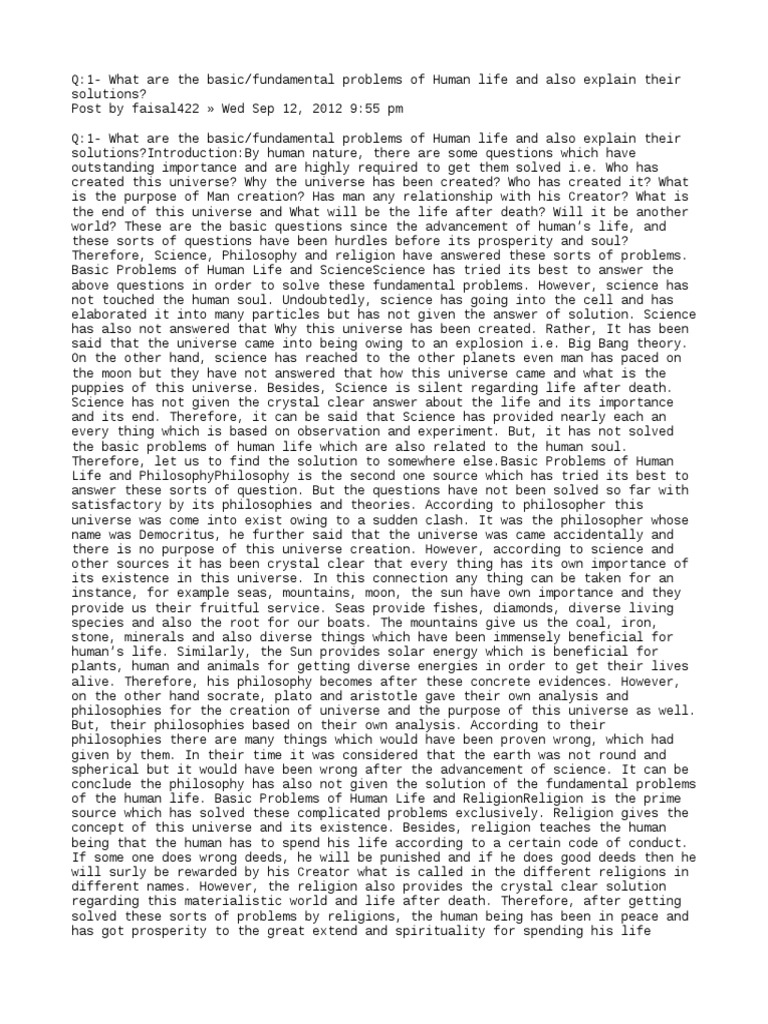 Q:1- What are the basic/fundamental problems of Human life and also explain their solutions?
Post by faisal422 » Wed Sep 12, 2012 9:55 pm

Q:1- What are the basic/fundamental problems of Human life and also explain their solutions?Introduction:By human nature, there are some questions which have outstanding importance and are highly required to get them solved i.e. Who has created this universe? Why the universe has been created? Who has created it? What is the purpose of Man creation? Has man any relationship with his Creator? What is the end of this universe and What will be the life after death? Will it be another world? These are the basic questions since the advancement of human's life, and these sorts of questions have been hurdles before its prosperity and soul? Therefore, Science, Philosophy and religion have answered these sorts of problems. Basic Problems of Human Life and ScienceScience has tried its best to answer the above questions in order to solve these fundamental problems. However, science has not touched the human soul. Undoubtedly, science has going into the cell and has elaborated it into many particles but has not given the answer of solution. Science has also not answered that Why this universe has been created. Rather, It has been said that the universe came into being owing to an explosion i.e. Big Bang theory. On the other hand, science has reached to the other planets even man has paced on the moon but they have not answered that how this universe came and what is the puppies of this universe. Besides, Science is silent regarding life after death. Science has not given the crystal clear answer about the life and its importance and its end. Therefore, it can be said that Science has provided nearly each an every thing which is based on observation and experiment. But, it has not solved the basic problems of human life which are also related to the human soul. Therefore, let us to find the solution to somewhere else.Basic Problems of Human Life and PhilosophyPhilosophy is the second one source which has tried its best to answer these sorts of question. But the questions have not been solved so far with satisfactory by its philosophies and theories. According to philosopher this universe was come into exist owing to a sudden clash. It was the philosopher whose name was Democritus, he further said that the universe was came accidentally and there is no purpose of this universe creation. However, according to science and other sources it has been crystal clear that every thing has its own importance of its existence in this universe. In this connection any thing can be taken for an instance, for example seas, mountains, moon, the sun have own importance and they provide us their fruitful service. Seas provide fishes, diamonds, diverse living species and also the root for our boats. The mountains give us the coal, iron, stone, minerals and also diverse things which have been immensely beneficial for human's life. Similarly, the Sun provides solar energy which is beneficial for plants, human and animals for getting diverse energies in order to get their lives alive. Therefore, his philosophy becomes after these concrete evidences. However, on the other hand socrate, plato and aristotle gave their own analysis and philosophies for the creation of universe and the purpose of this universe as well. But, their philosophies based on their own analysis. According to their philosophies there are many things which would have been proven wrong, which had given by them. In their time it was considered that the earth was not round and spherical but it would have been wrong after the advancement of science. It can be conclude the philosophy has also not given the solution of the fundamental problems of the human life. Basic Problems of Human Life and ReligionReligion is the prime source which has solved these complicated problems exclusively. Religion gives the concept of this universe and its existence. Besides, religion teaches the human being that the human has to spend his life according to a certain code of conduct. If some one does wrong deeds, he will be punished and if he does good deeds then he will surly be rewarded by his Creator what is called in the different religions in different names. However, the religion also provides the crystal clear solution regarding this materialistic world and life after death. Therefore, after getting solved these sorts of problems by religions, the human being has been in peace and has got prosperity to the great extend and spirituality for spending his life